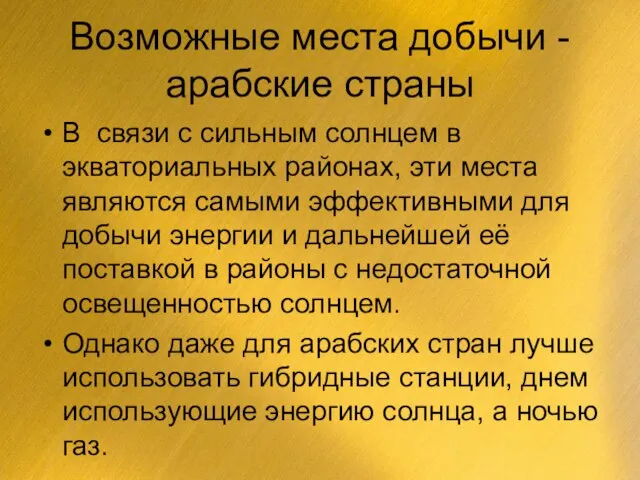 Возможные места добычи - арабские страны

• В связи с сильным солнцем в экваториальных районах, эти места являются самыми эффективными для добычи энергии и дальнейшей её поставкой в районы с недостаточной освещенностью солнцем.

• Однако даже для арабских стран лучше использовать гибридные станции, днем использующие энергию солнца, а ночью газ.